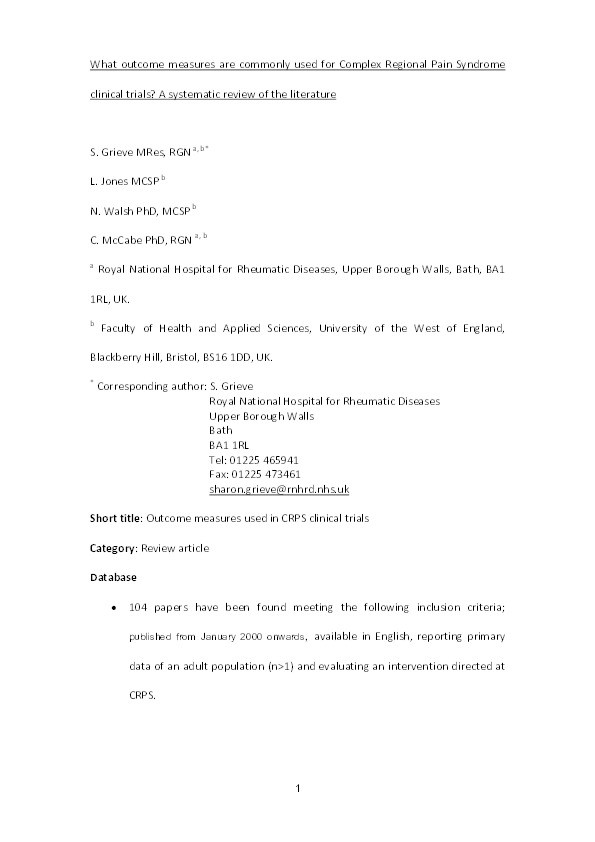 What outcome measures are commonly used for Complex Regional Pain Syndrome clinical trials? A systematic review of the literature

S. Grieve MRes, RGN $^{a, b*}$

L. Jones MCSP $^{b}$

N. Walsh PhD, MCSP $^{b}$

C. McCabe PhD, RGN $^{a, b}$

$^{a}$ Royal National Hospital for Rheumatic Diseases, Upper Borough Walls, Bath, BA1 1RL, UK.

$^{b}$ Faculty of Health and Applied Sciences, University of the West of England, Blackberry Hill, Bristol, BS16 1DD, UK.

$^{*}$ Corresponding author: S. Grieve
Royal National Hospital for Rheumatic Diseases
Upper Borough Walls
Bath
BA1 1RL
Tel: 01225 465941
Fax: 01225 473461
sharon.grieve@rnhrd.nhs.uk

Short title: Outcome measures used in CRPS clinical trials

Category: Review article

Database

• 104 papers have been found meeting the following inclusion criteria; published from January 2000 onwards, available in English, reporting primary data of an adult population (n>1) and evaluating an intervention directed at CRPS.

1